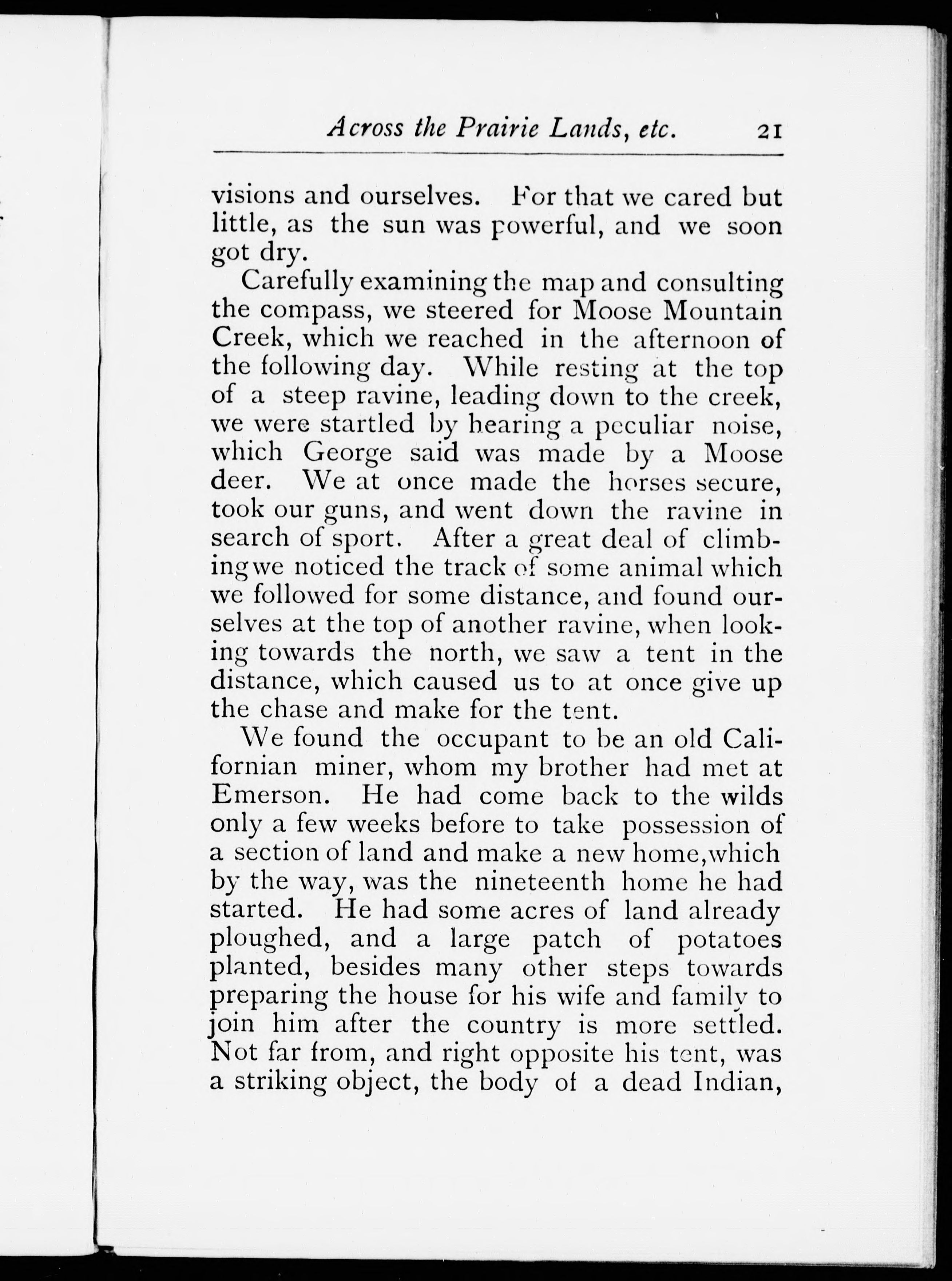 Across the Prairie Lands, etc. 21

visions and ourselves. For that we cared but little, as the sun was powerful, and we soon got dry.

Carefully examining the map and consulting the compass, we steered for Moose Mountain Creek, which we reached in the afternoon of the following day. While resting at the top of a steep ravine, leading down to the creek, we were startled by hearing a peculiar noise, which George said was made by a Moose deer. We at once made the horses secure, took our guns, and went down the ravine in search of sport. After a great deal of climbing we noticed the track of some animal which we followed for some distance, and found ourselves at the top of another ravine, when looking towards the north, we saw a tent in the distance, which caused us to at once give up the chase and make for the tent.

We found the occupant to be an old Californian miner, whom my brother had met at Emerson. He had come back to the wilds only a few weeks before to take possession of a section of land and make a new home,which by the way, was the nineteenth home he had started. He had some acres of land already ploughed, and a large patch of potatoes planted, besides many other steps towards preparing the house for his wife and family to join him after the country is more settled. Not far from, and right opposite his tent, was a striking object, the body of a dead Indian,